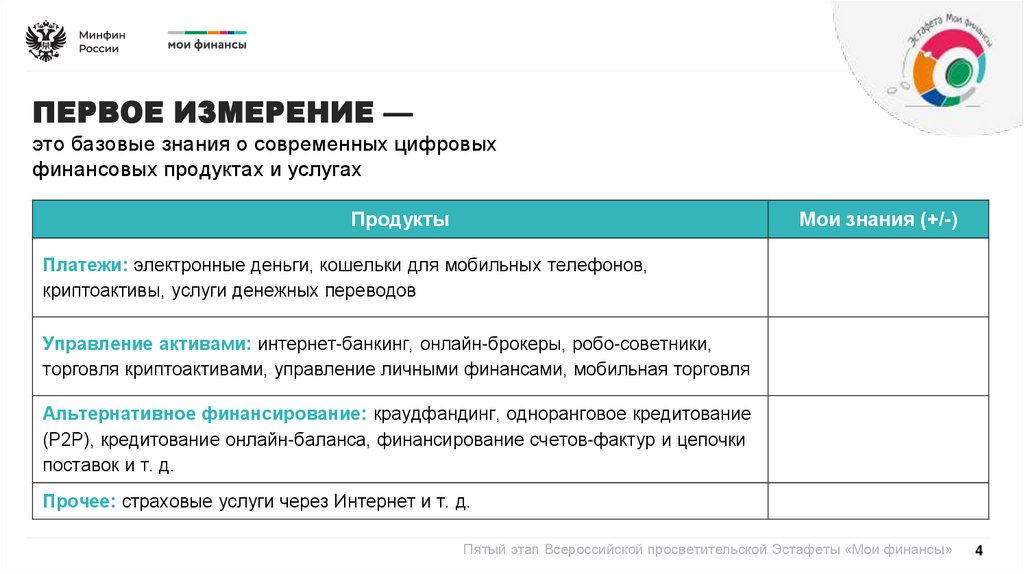 Минфин России

мои финансы

Эстафета Мои финансы

ПЕРВОЕ ИЗМЕРЕНИЕ —

это базовые знания о современных цифровых финансовых продуктах и услугах

| Продукты | Мои знания (+/-) |
|---|---|
| Платежи: электронные деньги, кошельки для мобильных телефонов, криптоактивы, услуги денежных переводов | |
| Управление активами: интернет-банкинг, онлайн-брокеры, робо-советники, торговля криптоактивами, управление личными финансами, мобильная торговля | |
| Альтернативное финансирование: краудфандинг, одноранговое кредитование (P2P), кредитование онлайн-баланса, финансирование счетов-фактур и цепочки поставок и т. д. | |
| Прочее: страховые услуги через Интернет и т. д. | |

Пятый этап Всероссийской просветительской Эстафеты «Мои финансы» 4